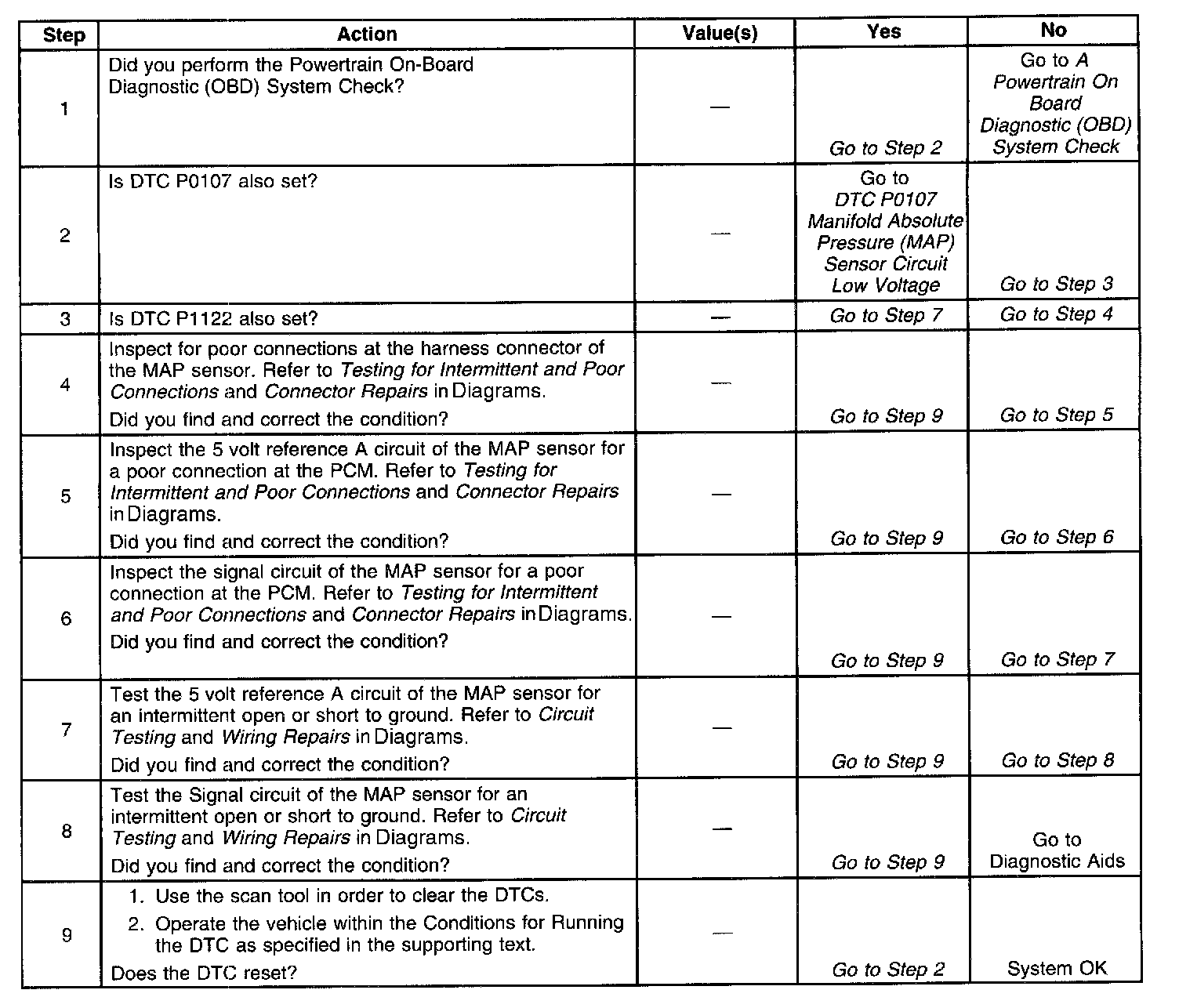 | Step | Action | Value(s) | Yes | No |
|---|---|---|---|---|
| 1 | Did you perform the Powertrain On-Board Diagnostic (OBD) System Check? | — | Go to Step 2 | Go to A Powertrain On Board Diagnostic (OBD) System Check |
| 2 | Is DTC P0107 also set? | — | Go to DTC P0107 Manifold Absolute Pressure (MAP) Sensor Circuit Low Voltage | Go to Step 3 |
| 3 | Is DTC P1122 also set? | — | Go to Step 7 | Go to Step 4 |
| 4 | Inspect for poor connections at the harness connector of the MAP sensor. Refer to Testing for Intermittent and Poor Connections and Connector Repairs in Diagrams. Did you find and correct the condition? | — | Go to Step 9 | Go to Step 5 |
| 5 | Inspect the 5 volt reference A circuit of the MAP sensor for a poor connection at the PCM. Refer to Testing for Intermittent and Poor Connections and Connector Repairs in Diagrams. Did you find and correct the condition? | — | Go to Step 9 | Go to Step 6 |
| 6 | Inspect the signal circuit of the MAP sensor for a poor connection at the PCM. Refer to Testing for Intermittent and Poor Connections and Connector Repairs in Diagrams. Did you find and correct the condition? | — | Go to Step 9 | Go to Step 7 |
| 7 | Test the 5 volt reference A circuit of the MAP sensor for an intermittent open or short to ground. Refer to Circuit Testing and Wiring Repairs in Diagrams. Did you find and correct the condition? | — | Go to Step 9 | Go to Step 8 |
| 8 | Test the Signal circuit of the MAP sensor for an intermittent open or short to ground. Refer to Circuit Testing and Wiring Repairs in Diagrams. Did you find and correct the condition? | — | Go to Step 9 | Go to Diagnostic Aids |
| 9 | 1. Use the scan tool in order to clear the DTCs. 2. Operate the vehicle within the Conditions for Running the DTC as specified in the supporting text. Does the DTC reset? | — | Go to Step 2 | System OK |